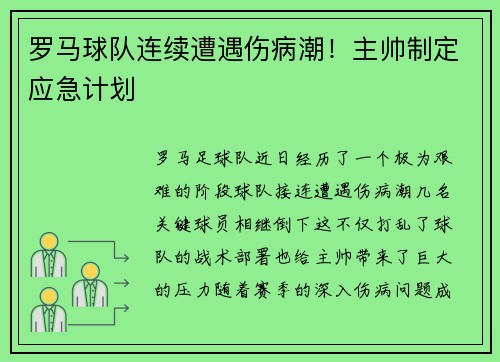 罗马球队连续遭遇伤病潮！主帅制定应急计划

罗马足球队近日经历了一个极为艰难的阶段球队接连遭遇伤病潮几名关键球员相继倒下这不仅打乱了球队的战术部署也给主帅带来了巨大的压力随着赛季的深入伤病问题成